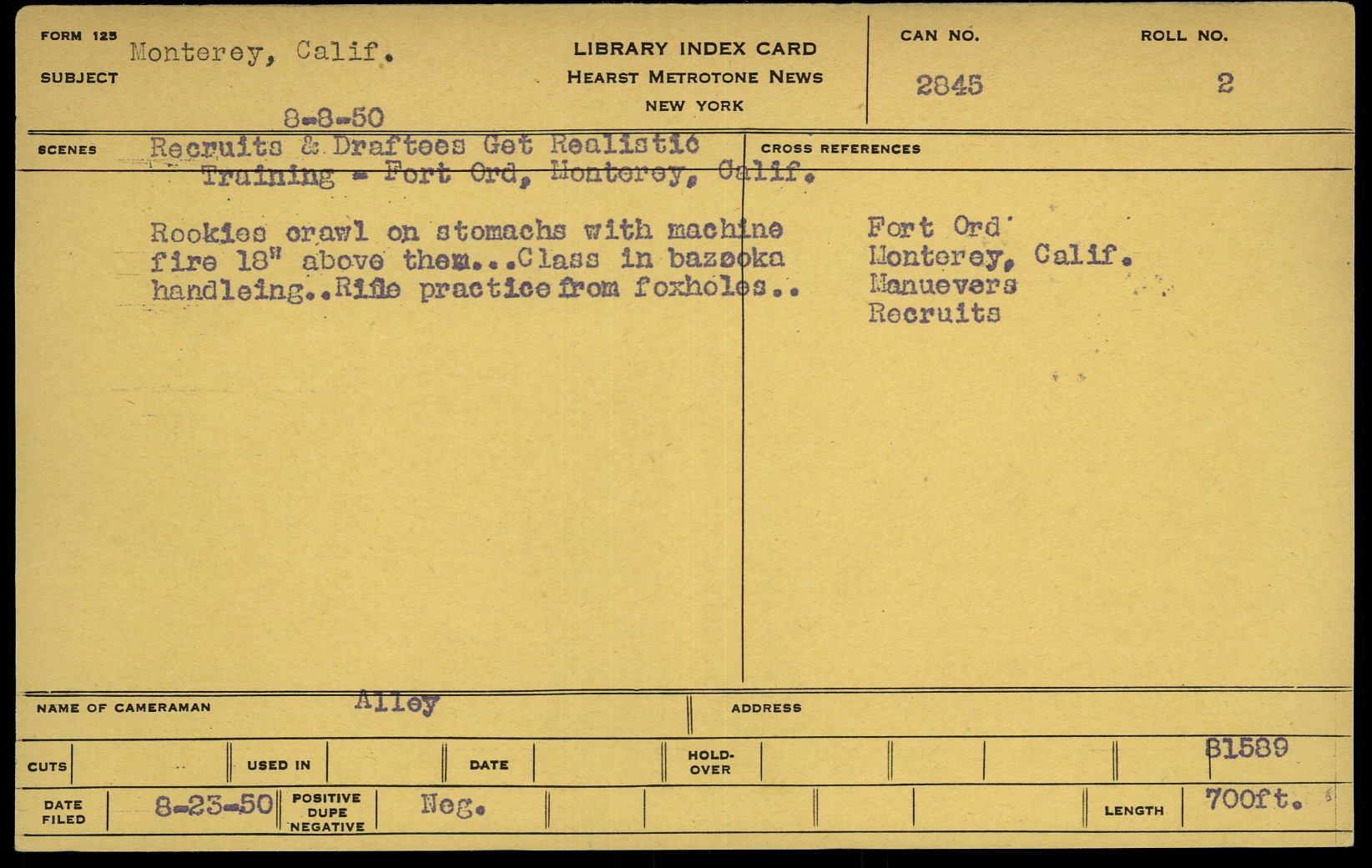 FORM 125
SUBJECT Monterey, Calif.

8-8-50

LIBRARY INDEX CARD
HEARST METROTONE NEWS
NEW YORK

CAN NO.
2845

ROLL NO.
2

SCENES Recruits & Draftees Get Realistic Training - Fort Ord, Monterey, Calif.

Rookies crawl on stomachs with machine fire 18" above them...Class in bazooka handleing..Rifle practice from foxholes..

CROSS REFERENCES
Fort Ord
Monterey, Calif.
Manuevers
Recruits

NAME OF CAMERAMAN Alley

ADDRESS

CUTS

USED IN

DATE

HOLD-OVER

81589

DATE FILED 8-23-50

POSITIVE DUPE NEGATIVE Neg.

LENGTH 700ft.